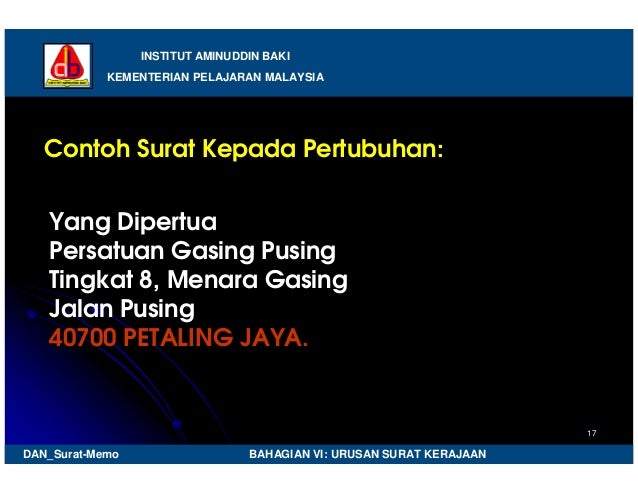 INSTITUT AMINUDDIN BAKI
KEMENTERIAN PELAJARAN MALAYSIA

Contoh Surat Kepada Pertubuhan:

Yang Dipertua
Persatuan Gasing Pusing
Tingkat 8, Menara Gasing
Jalan Pusing
40700 PETALING JAYA.

17

DAN_Surat-Memo

BAHAGIAN VI: URUSAN SURAT KERAJAAN